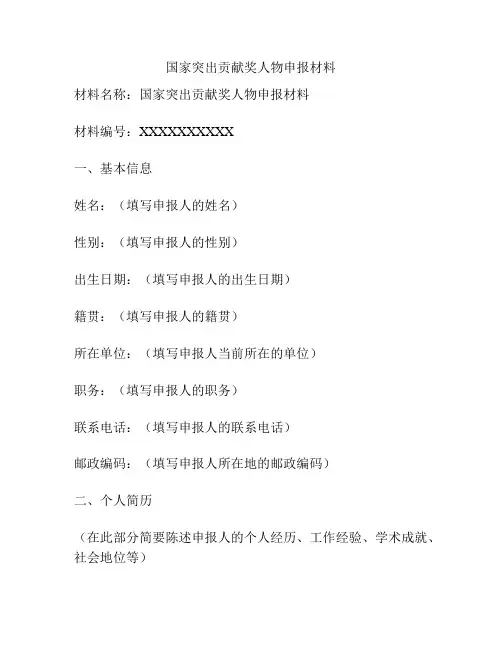 国家突出贡献奖人物申报材料

材料名称：国家突出贡献奖人物申报材料

材料编号：XXXXXXXXXX

一、基本信息

姓名：（填写申报人的姓名）

性别：（填写申报人的性别）

出生日期：（填写申报人的出生日期）

籍贯：（填写申报人的籍贯）

所在单位：（填写申报人当前所在的单位）

职务：（填写申报人的职务）

联系电话：（填写申报人的联系电话）

邮政编码：（填写申报人所在地的邮政编码）

二、个人简历

（在此部分简要陈述申报人的个人经历、工作经验、学术成就、社会地位等）